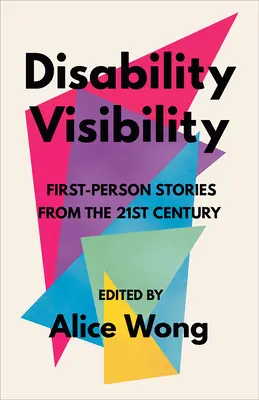 Disability Visibility

FIRST-PERSON STORIES FROM THE 21ST CENTURY

EDITED BY
Alice Wong